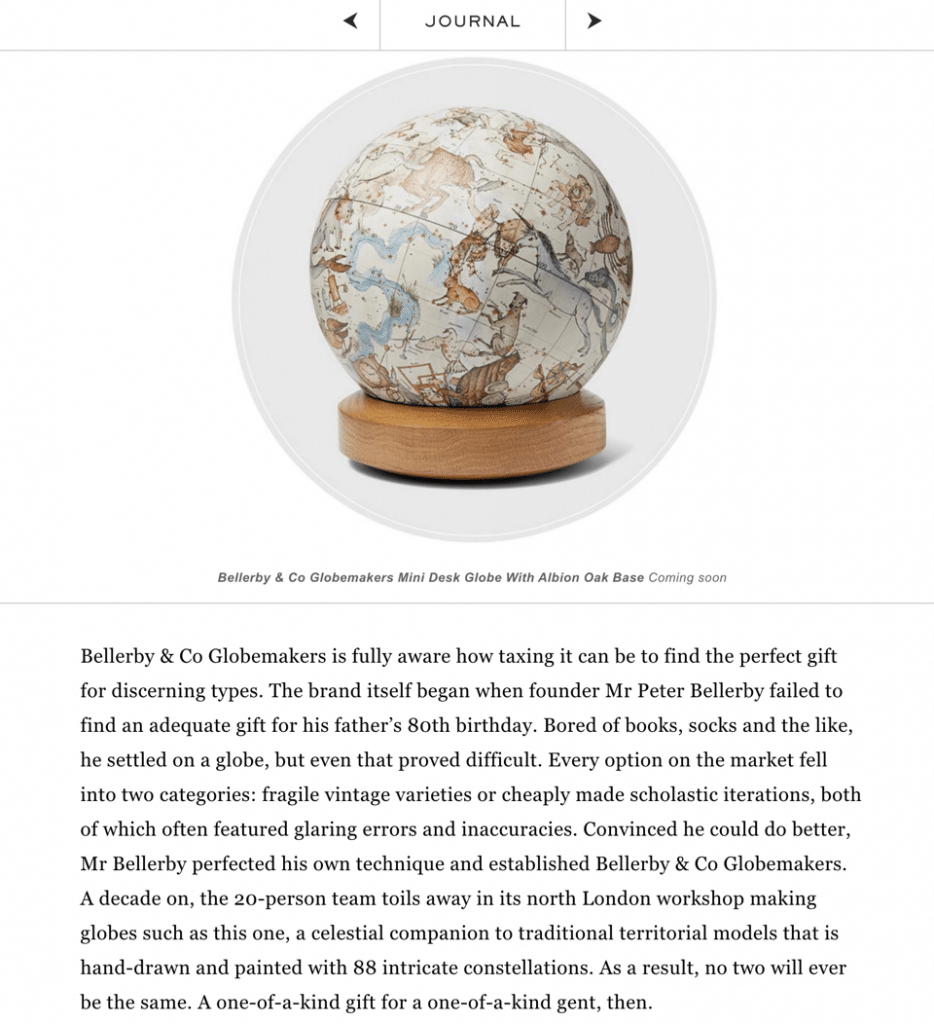 JOURNAL

Bellerby & Co Globemakers Mini Desk Globe With Albion Oak Base Coming soon

Bellerby & Co Globemakers is fully aware how taxing it can be to find the perfect gift for discerning types. The brand itself began when founder Mr Peter Bellerby failed to find an adequate gift for his father's 80th birthday. Bored of books, socks and the like, he settled on a globe, but even that proved difficult. Every option on the market fell into two categories: fragile vintage varieties or cheaply made scholastic iterations, both of which often featured glaring errors and inaccuracies. Convinced he could do better, Mr Bellerby perfected his own technique and established Bellerby & Co Globemakers. A decade on, the 20-person team toils away in its north London workshop making globes such as this one, a celestial companion to traditional territorial models that is hand-drawn and painted with 88 intricate constellations. As a result, no two will ever be the same. A one-of-a-kind gift for a one-of-a-kind gent, then.